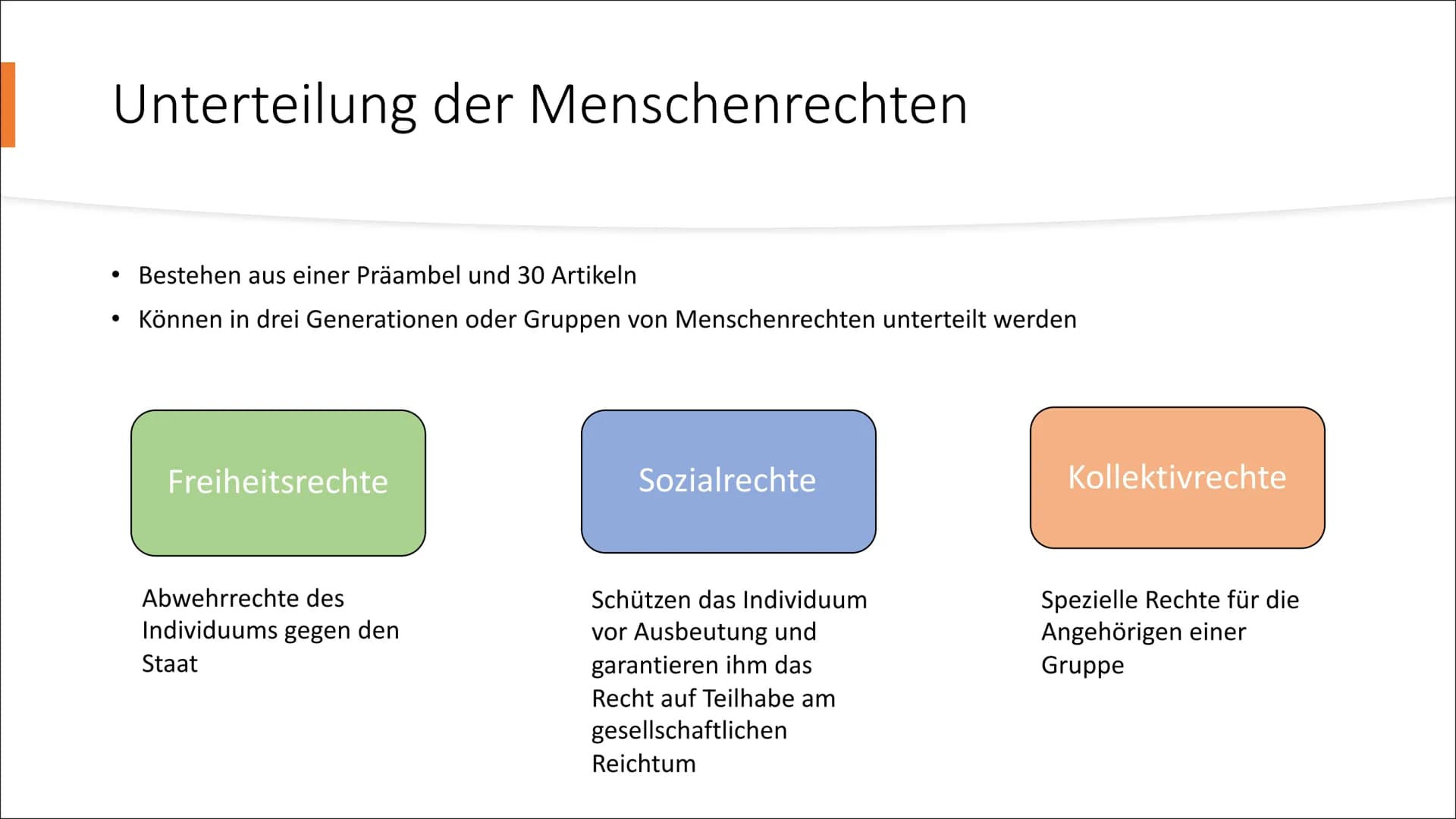 Unterteilung der Menschenrechten

• Bestehen aus einer Präambel und 30 Artikeln
• Können in drei Generationen oder Gruppen von Menschenrechten unterteilt werden

Freiheitsrechte

Abwehrrechte des Individuums gegen den Staat

Sozialrechte

Schützen das Individuum vor Ausbeutung und garantieren ihm das Recht auf Teilhabe am gesellschaftlichen Reichtum

Kollektivrechte

Spezielle Rechte für die Angehörigen einer Gruppe